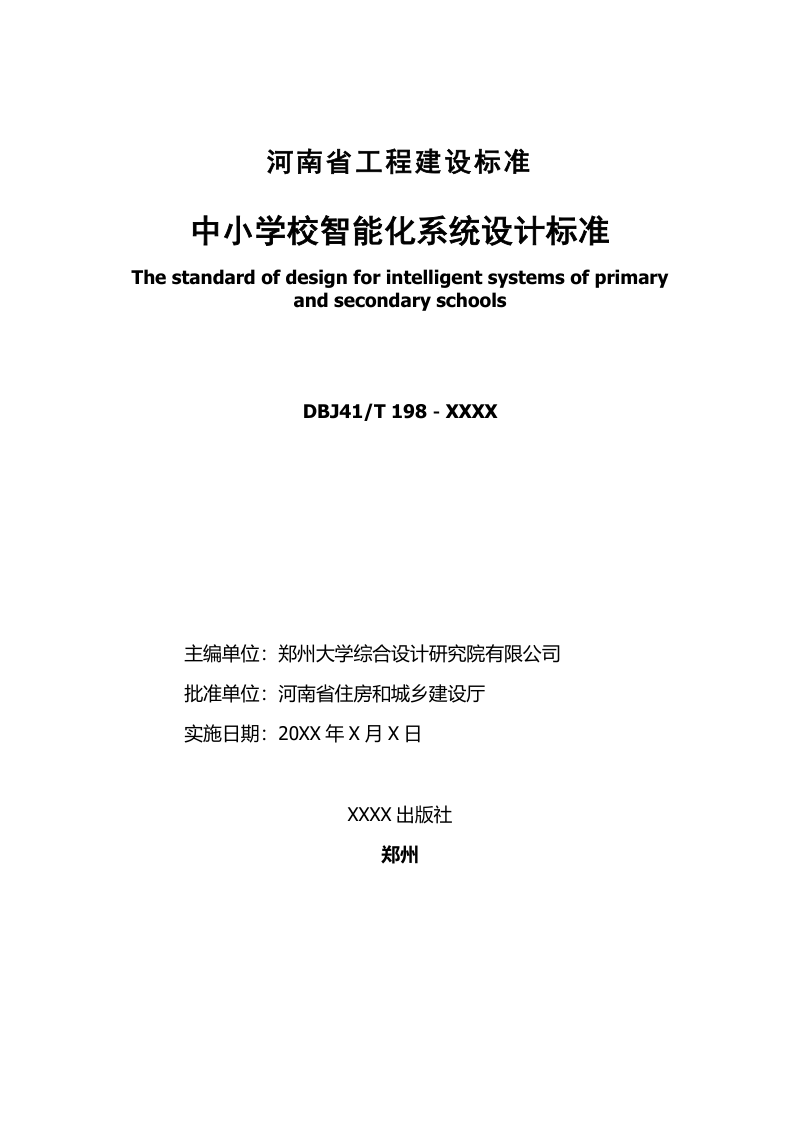 河南省工程建设标准

中小学校智能化系统设计标准

The standard of design for intelligent systems of primary and secondary schools

DBJ41/T 198 - XXXX

主编单位：郑州大学综合设计研究院有限公司

批准单位：河南省住房和城乡建设厅

实施日期：20XX 年 X 月 X 日

XXXX 出版社

郑州